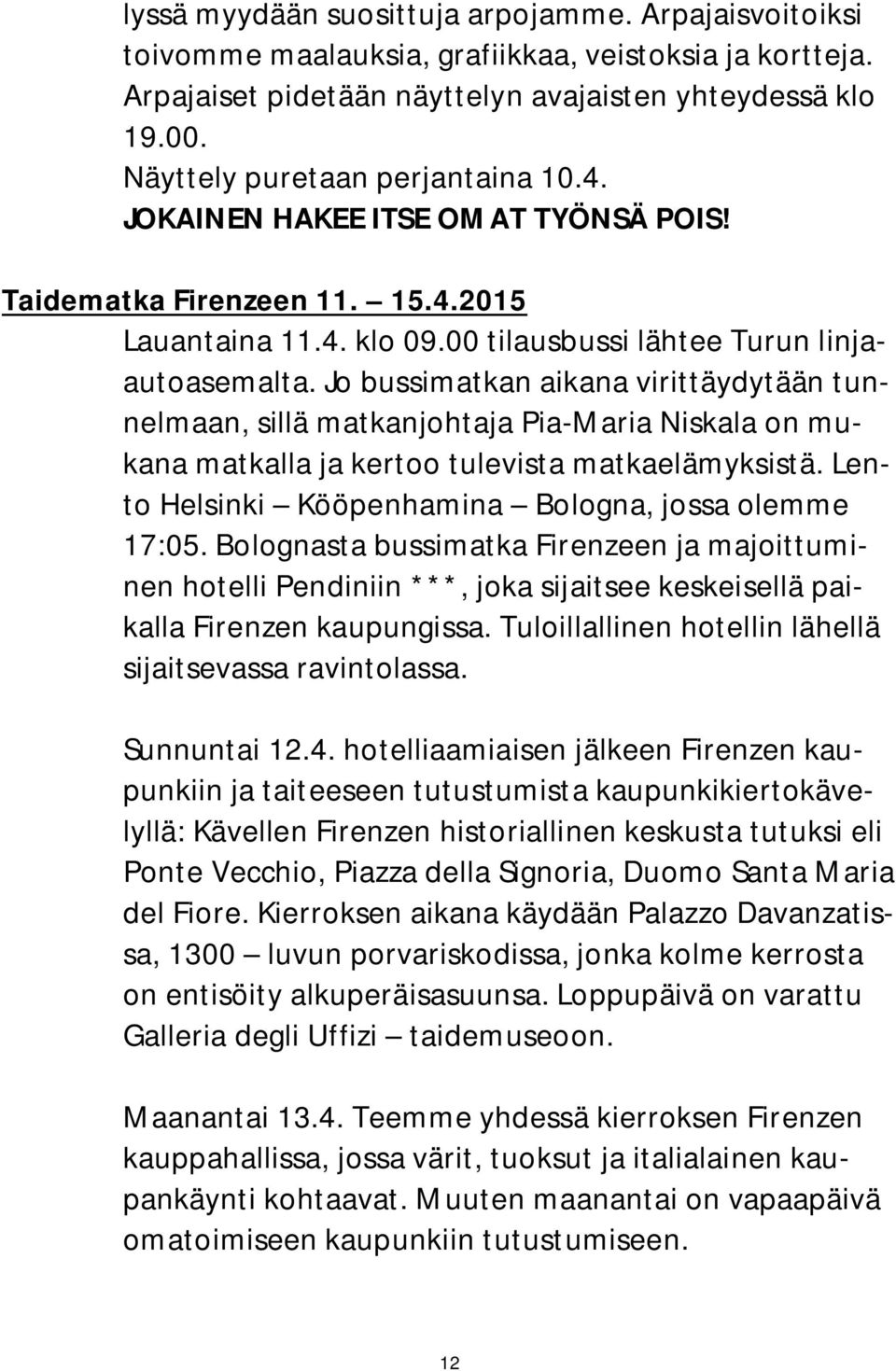 lyssä myydään suosittuja arpojamme. Arpajaisvoitoiksi toivomme maalauksia, grafiikkaa, veistoksia ja kortteja. Arpajaiset pidetään näyttelyn avajaisten yhteydessä klo 19.00.
Näyttely puretaan perjantaina 10.4.
JOKAINEN HAKEE ITSE OMAT TYÖNSÄ POIS!

Taidematka Firenzeen 11. – 15.4.2015
Lauantaina 11.4. klo 09.00 tilausbussi lähtee Turun linja-autoasemalta. Jo bussimatkan aikana virittäydytään tunnelmaan, sillä matkanjohtaja Pia-Maria Niskala on mukana matkalla ja kertoo tulevista matkaelämyksistä. Lento Helsinki – Kööpenhamina – Bologna, jossa olemme 17:05. Bolognasta bussimatka Firenzeen ja majoittuminen hotelli Pendiniin ***, joka sijaitsee keskeisellä paikalla Firenzen kaupungissa. Tuloillallinen hotellin lähellä sijaitsevassa ravintolassa.

Sunnuntai 12.4. hotelliaamiaisen jälkeen Firenzen kaupunkiin ja taiteeseen tutustumista kaupunkikiertokävelyllä: Kävellen Firenzen historiallinen keskusta tutuksi eli Ponte Vecchio, Piazza della Signoria, Duomo Santa Maria del Fiore. Kierroksen aikana käydään Palazzo Davanzatissa, 1300 – luvun porvariskodissa, jonka kolme kerrosta on entisöity alkuperäisasuunsa. Loppupäivä on varattu Galleria degli Uffizi – taidemuseoon.

Maanantai 13.4. Teemme yhdessä kierroksen Firenzen kauppahallissa, jossa värit, tuoksut ja italialainen kaupankäynti kohtaavat. Muuten maanantai on vapaapäivä omatoimiseen kaupunkiin tutustumiseen.

12